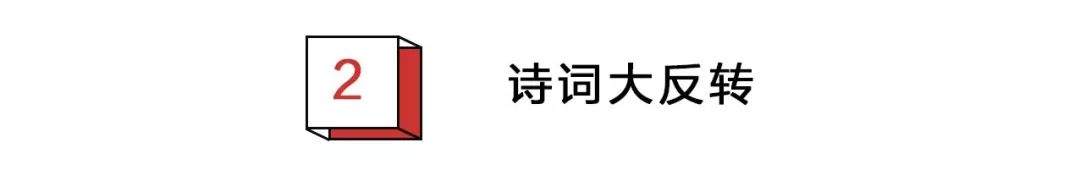 2

诗词大反转